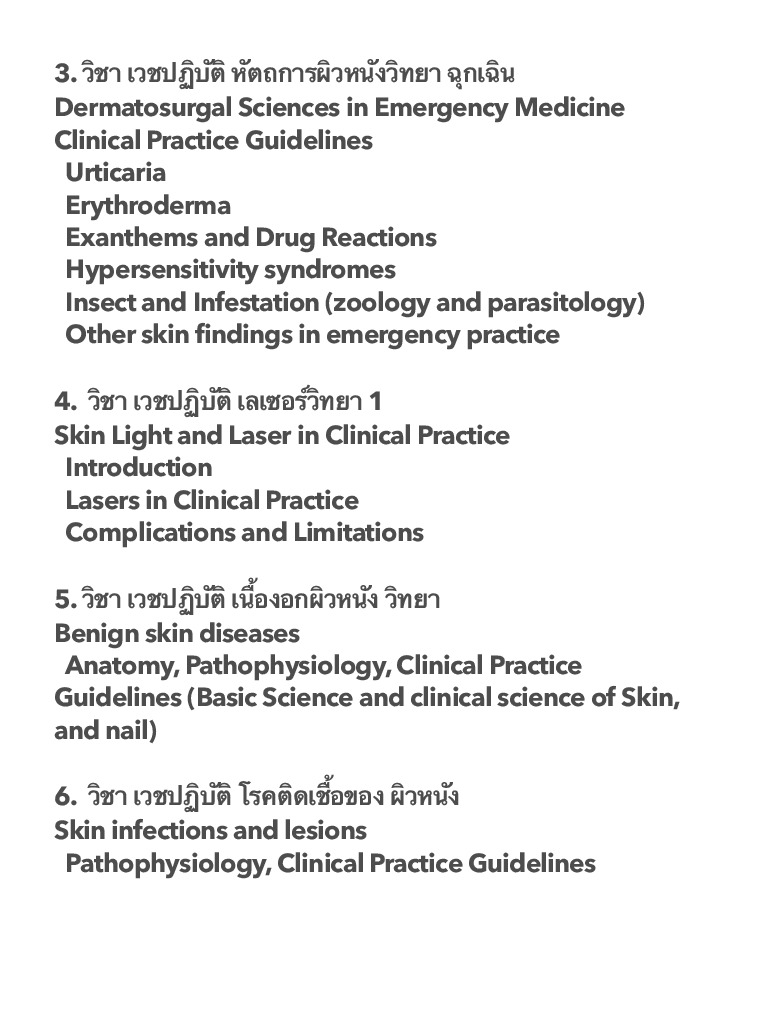 3. วิชา เวชปฏิบัติ หัตถการผิวหนังวิทยา ฉุกเฉิน
Dermatosurgal Sciences in Emergency Medicine
Clinical Practice Guidelines
Urticaria
Erythroderma
Exanthems and Drug Reactions
Hypersensitivity syndromes
Insect and Infestation (zoology and parasitology)
Other skin findings in emergency practice

4. วิชา เวชปฏิบัติ เลเซอร์วิทยา 1
Skin Light and Laser in Clinical Practice
Introduction
Lasers in Clinical Practice
Complications and Limitations

5. วิชา เวชปฏิบัติ เนื้องอกผิวหนัง วิทยา
Benign skin diseases
Anatomy, Pathophysiology, Clinical Practice Guidelines (Basic Science and clinical science of Skin, and nail)

6. วิชา เวชปฏิบัติ โรคติดเชื้อของ ผิวหนัง
Skin infections and lesions
Pathophysiology, Clinical Practice Guidelines